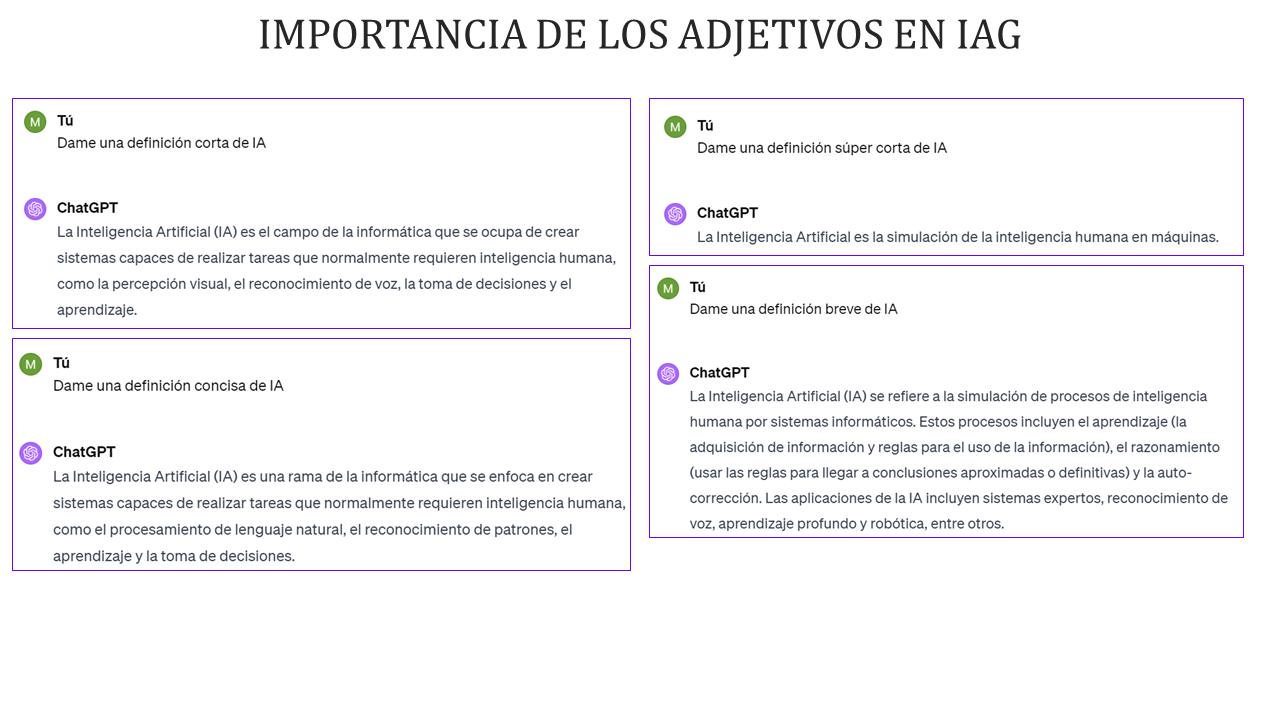 IMPORTANCIA DE LOS ADJETIVOS EN IAG

M Tú
Dame una definición corta de IA

ChatGPT
La Inteligencia Artificial (IA) es el campo de la informática que se ocupa de crear sistemas capaces de realizar tareas que normalmente requieren inteligencia humana, como la percepción visual, el reconocimiento de voz, la toma de decisiones y el aprendizaje.

M Tú
Dame una definición concisa de IA

ChatGPT
La Inteligencia Artificial (IA) es una rama de la informática que se enfoca en crear sistemas capaces de realizar tareas que normalmente requieren inteligencia humana, como el procesamiento de lenguaje natural, el reconocimiento de patrones, el aprendizaje y la toma de decisiones.

M Tú
Dame una definición súper corta de IA

ChatGPT
La Inteligencia Artificial es la simulación de la inteligencia humana en máquinas.

M Tú
Dame una definición breve de IA

ChatGPT
La Inteligencia Artificial (IA) se refiere a la simulación de procesos de inteligencia humana por sistemas informáticos. Estos procesos incluyen el aprendizaje (la adquisición de información y reglas para el uso de la información), el razonamiento (usar las reglas para llegar a conclusiones aproximadas o definitivas) y la auto-corrección. Las aplicaciones de la IA incluyen sistemas expertos, reconocimiento de voz, aprendizaje profundo y robótica, entre otros.